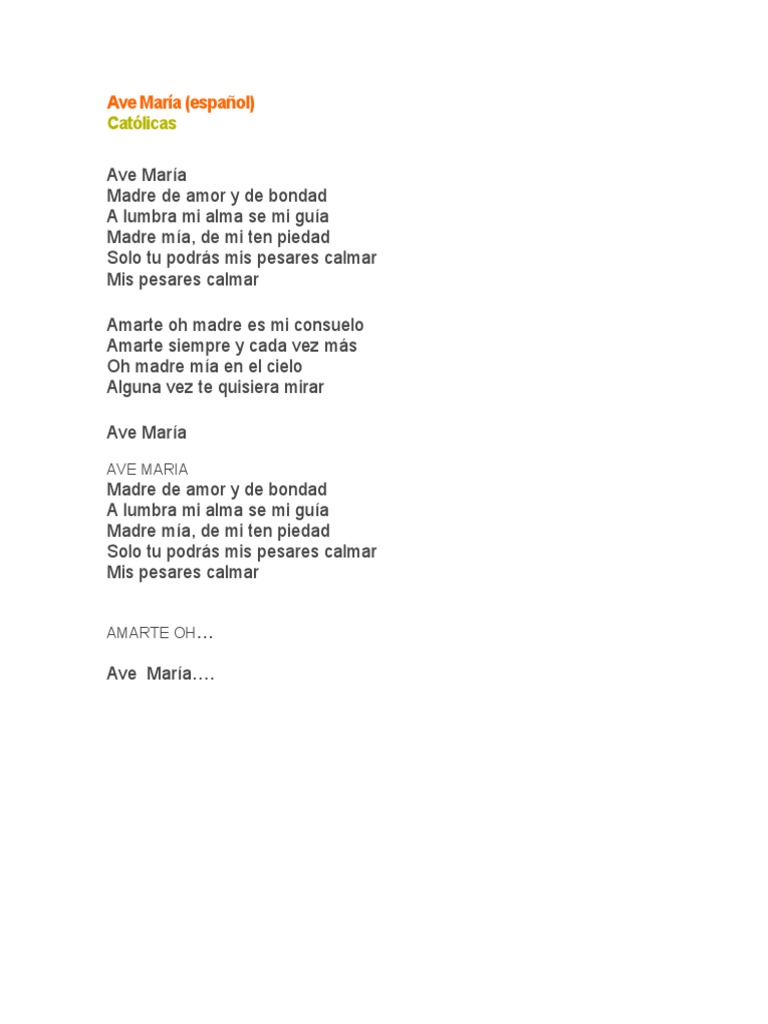 Ave María (español)
Católicas

Ave María
Madre de amor y de bondad
A lumbra mi alma se mi guía
Madre mía, de mi ten piedad
Solo tu podrás mis pesares calmar
Mis pesares calmar

Amarte oh madre es mi consuelo
Amarte siempre y cada vez más
Oh madre mía en el cielo
Alguna vez te quisiera mirar

Ave María

AVE MARIA
Madre de amor y de bondad
A lumbra mi alma se mi guía
Madre mía, de mi ten piedad
Solo tu podrás mis pesares calmar
Mis pesares calmar

AMARTE OH…

Ave María….